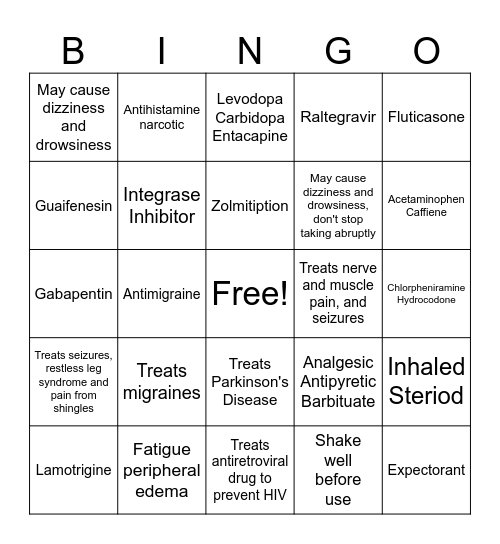 | B | I | N | G | O |
|---|---|---|---|---|
| May cause dizziness and drowsiness | Antihistamine narcotic | Levodopa Carbidopa Entacapine | Raltegravir | Fluticasone |
| Guaifenesin | Integrase Inhibitor | Zolmitiption | May cause dizziness and drowsiness, don't stop taking abruptly | Acetaminophen Caffiene |
| Gabapentin | Antimigraine | Free! | Treats nerve and muscle pain, and seizures | Chlorpheniramine Hydrocodone |
| Treats seizures, restless leg syndrome and pain from shingles | Treats migraines | Treats Parkinson's Disease | Analgesic Antipyretic Barbituate | Inhaled Steriod |
| Lamotrigine | Fatigue peripheral edema | Treats antiretroviral drug to prevent HIV | Shake well before use | Expectorant |